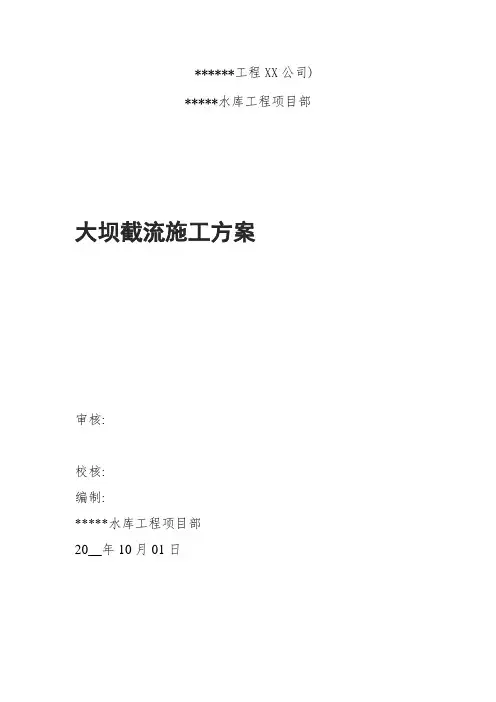 ******工程XX公司)

*****水库工程项目部

大坝截流施工方案

审核:

校核:

编制:

*****水库工程项目部

20____年10月01日